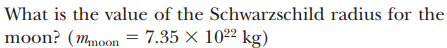 What is the value of the Schwarzschild radius for the moon? ($m_{\text{moon}} = 7.35 \times 10^{22}$ kg)